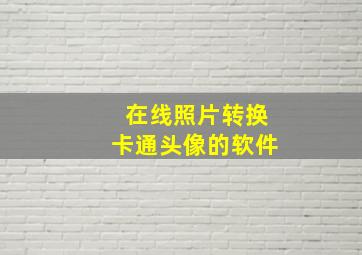 在线照片转换
卡通头像的软件